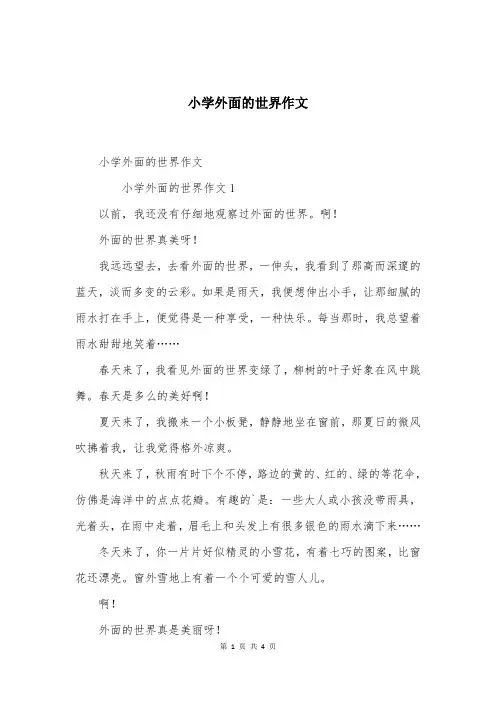 小学外面的世界作文

小学外面的世界作文

小学外面的世界作文 1

以前，我还没有仔细地观察过外面的世界。啊！

外面的世界真美呀！

我远远望去，去看外面的世界，一伸头，我看到了那高而深邃的蓝天，淡而多变的云彩。如果是雨天，我便想伸出小手，让那细腻的雨水打在手上，便觉得是一种享受，一种快乐。每当那时，我总望着雨水甜甜地笑着……

春天来了，我看见外面的世界变绿了，柳树的叶子好象在风中跳舞。春天是多么的美好啊！

夏天来了，我搬来一个小板凳，静静地坐在窗前，那夏日的微风吹拂着我，让我觉得格外凉爽。

秋天来了，秋雨有时下个不停，路边的黄的、红的、绿的等花伞，仿佛是海洋中的点点花瓣。有趣的`是：一些大人或小孩没带雨具，光着头，在雨中走着，眉毛上和头发上有很多银色的雨水滴下来……

冬天来了，你一片片好似精灵的小雪花，有着七巧的图案，比窗花还漂亮。窗外雪地上有着一个个可爱的雪人儿。

啊！

外面的世界真是美丽呀！

第 1 页 共 4 页